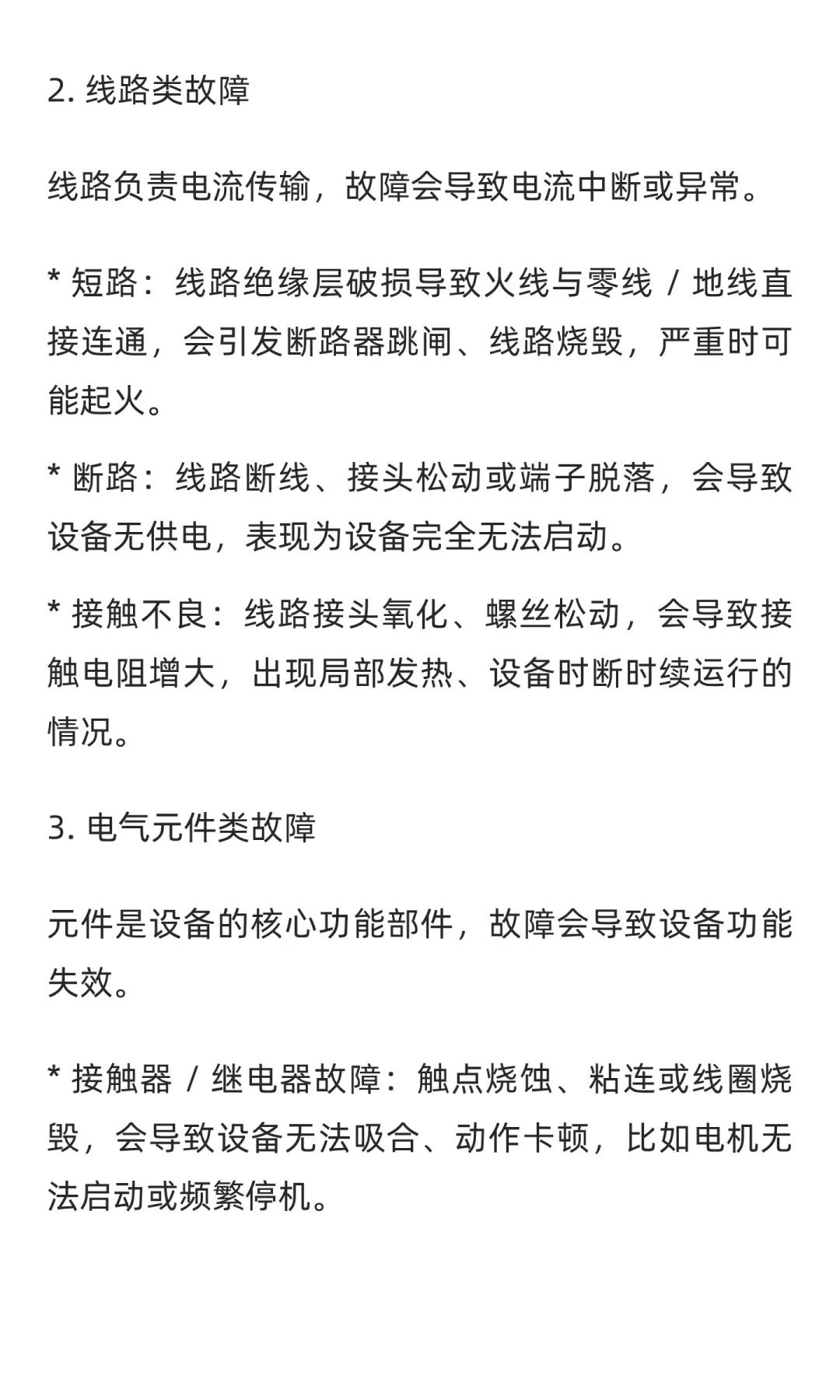 2. 线路类故障

线路负责电流传输，故障会导致电流中断或异常。

* 短路：线路绝缘层破损导致火线与零线 / 地线直接连通，会引发断路器跳闸、线路烧毁，严重时可能起火。

* 断路：线路断线、接头松动或端子脱落，会导致设备无供电，表现为设备完全无法启动。

* 接触不良：线路接头氧化、螺丝松动，会导致接触电阻增大，出现局部发热、设备时断时续运行的情况。

3. 电气元件类故障

元件是设备的核心功能部件，故障会导致设备功能失效。

* 接触器 / 继电器故障：触点烧蚀、粘连或线圈烧毁，会导致设备无法吸合、动作卡顿，比如电机无法启动或频繁停机。